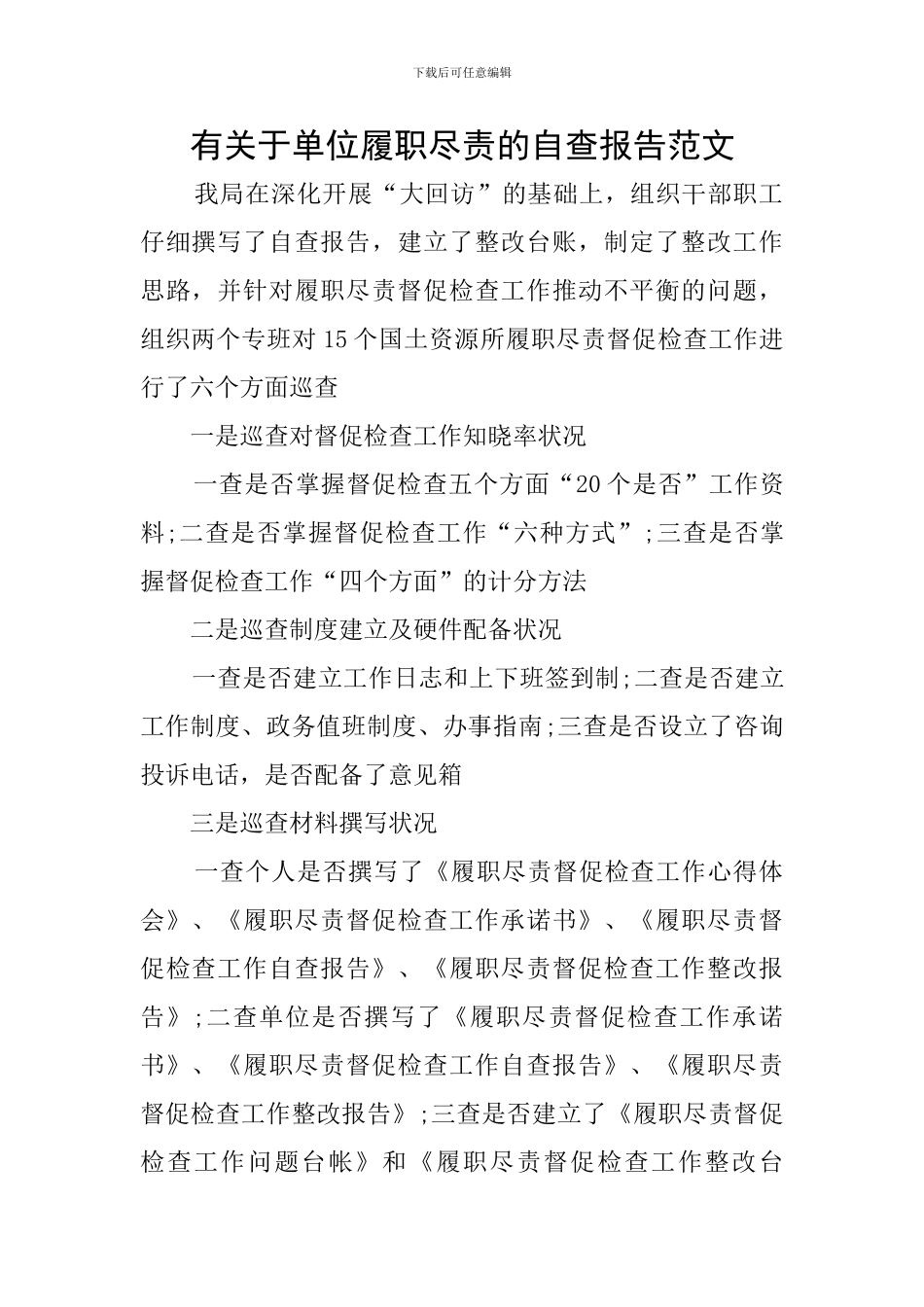 下载后可任意编辑

有关于单位履职尽责的自查报告范文

我局在深化开展“大回访”的基础上，组织干部职工仔细撰写了自查报告，建立了整改台账，制定了整改工作思路，并针对履职尽责督促检查工作推动不平衡的问题，组织两个专班对15个国土资源所履职尽责督促检查工作进行了六个方面巡查

一是巡查对督促检查工作知晓率状况

一查是否掌握督促检查五个方面“20个是否”工作资料;二查是否掌握督促检查工作“六种方式”;三查是否掌握督促检查工作“四个方面”的计分方法

二是巡查制度建立及硬件配备状况

一查是否建立工作日志和上下班签到制;二查是否建立工作制度、政务值班制度、办事指南;三查是否设立了咨询投诉电话，是否配备了意见箱

三是巡查材料撰写状况

一查个人是否撰写了《履职尽责督促检查工作心得体会》、《履职尽责督促检查工作承诺书》、《履职尽责督促检查工作自查报告》、《履职尽责督促检查工作整改报告》;二查单位是否撰写了《履职尽责督促检查工作承诺书》、《履职尽责督促检查工作自查报告》、《履职尽责督促检查工作整改报告》;三查是否建立了《履职尽责督促检查工作问题台帐》和《履职尽责督促检查工作整改台